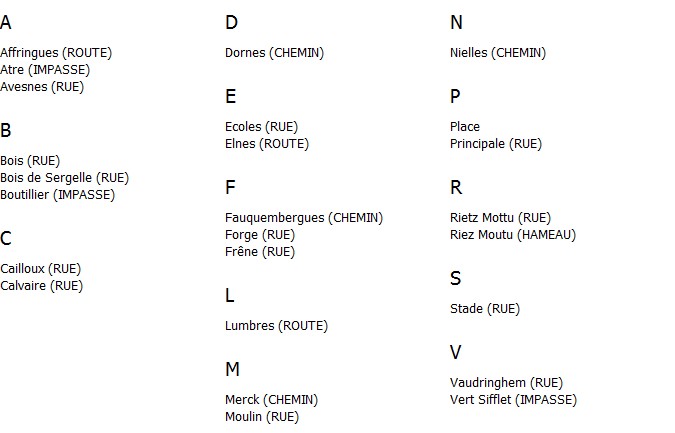 A

Affringues (ROUTE)
Atre (IMPASSE)
Avesnes (RUE)

B

Bois (RUE)
Bois de Sergelle (RUE)
Boutillier (IMPASSE)

C

Cailloux (RUE)
Calvaire (RUE)

D

Dornes (CHEMIN)

E

Ecoles (RUE)
Elnes (ROUTE)

F

Fauquembergues (CHEMIN)
Forge (RUE)
Frêne (RUE)

L

Lumbres (ROUTE)

M

Merck (CHEMIN)
Moulin (RUE)

N

Nielles (CHEMIN)

P

Place
Principale (RUE)

R

Rietz Mottu (RUE)
Riez Moutu (HAMEAU)

S

Stade (RUE)

V

Vaudringhem (RUE)
Vert Sifflet (IMPASSE)